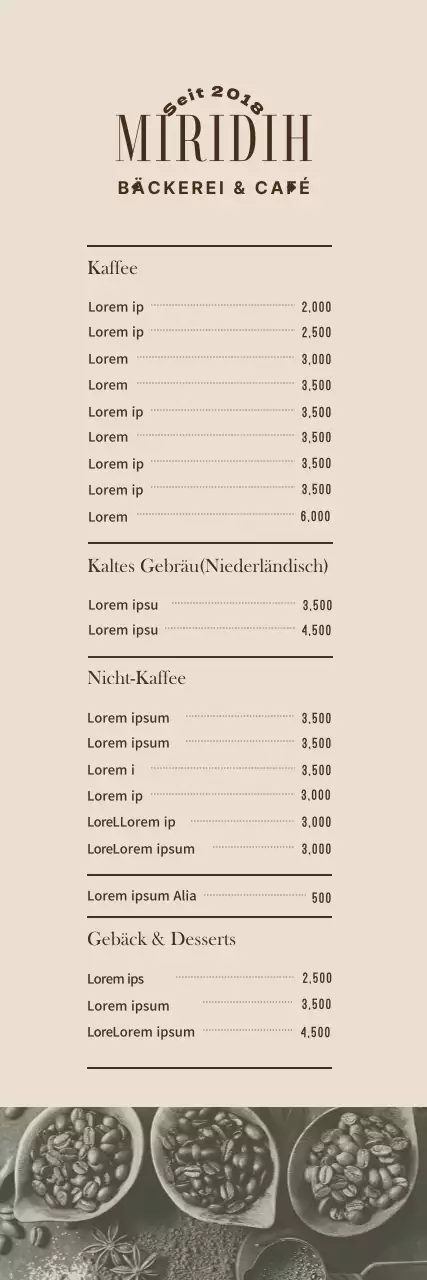 Seit 2018
MIRIDIH
BÄCKEREI & CAFÉ

Kaffee

Lorem ip 2,000
Lorem ip 2,500
Lorem 3,000
Lorem 3,500
Lorem ip 3,500
Lorem 3,500
Lorem ip 3,500
Lorem ip 3,500
Lorem 6,000

Kaltes Gebräu(Niederländisch)

Lorem ipsu 3,500
Lorem ipsu 4,500

Nicht-Kaffee

Lorem ipsum 3,500
Lorem ipsum 3,500
Lorem i 3,500
Lorem ip 3,000
LoreLLorem ip 3,000
LoreLorem ipsum 3,000

Lorem ipsum Alia 500

Gebäck & Desserts

Lorem ips 2,500
Lorem ipsum 3,500
LoreLorem ipsum 4,500